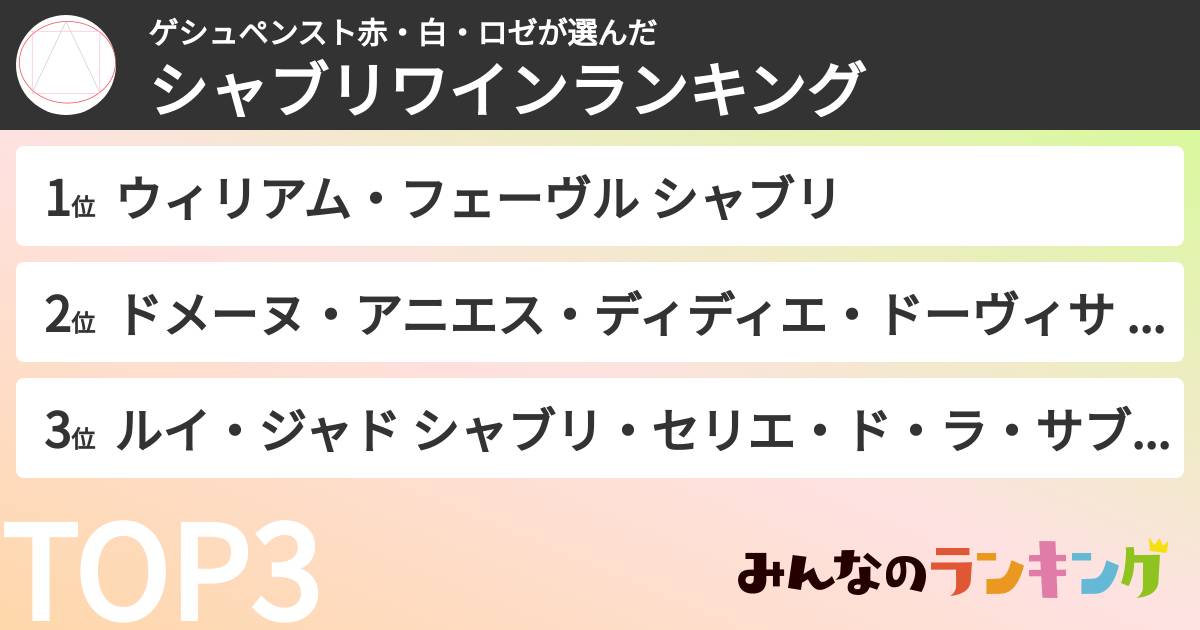 ゲシュペンスト赤・白・ロゼが選んだ
シャブリワインランキング

1位 ウィリアム・フェーヴル シャブリ

2位 ドメーヌ・アニエス・ディディエ・ドーヴィサ ...

3位 ルイ・ジャド シャブリ・セリエ・ド・ラ・サブ...

TOP3

みんなのランキング